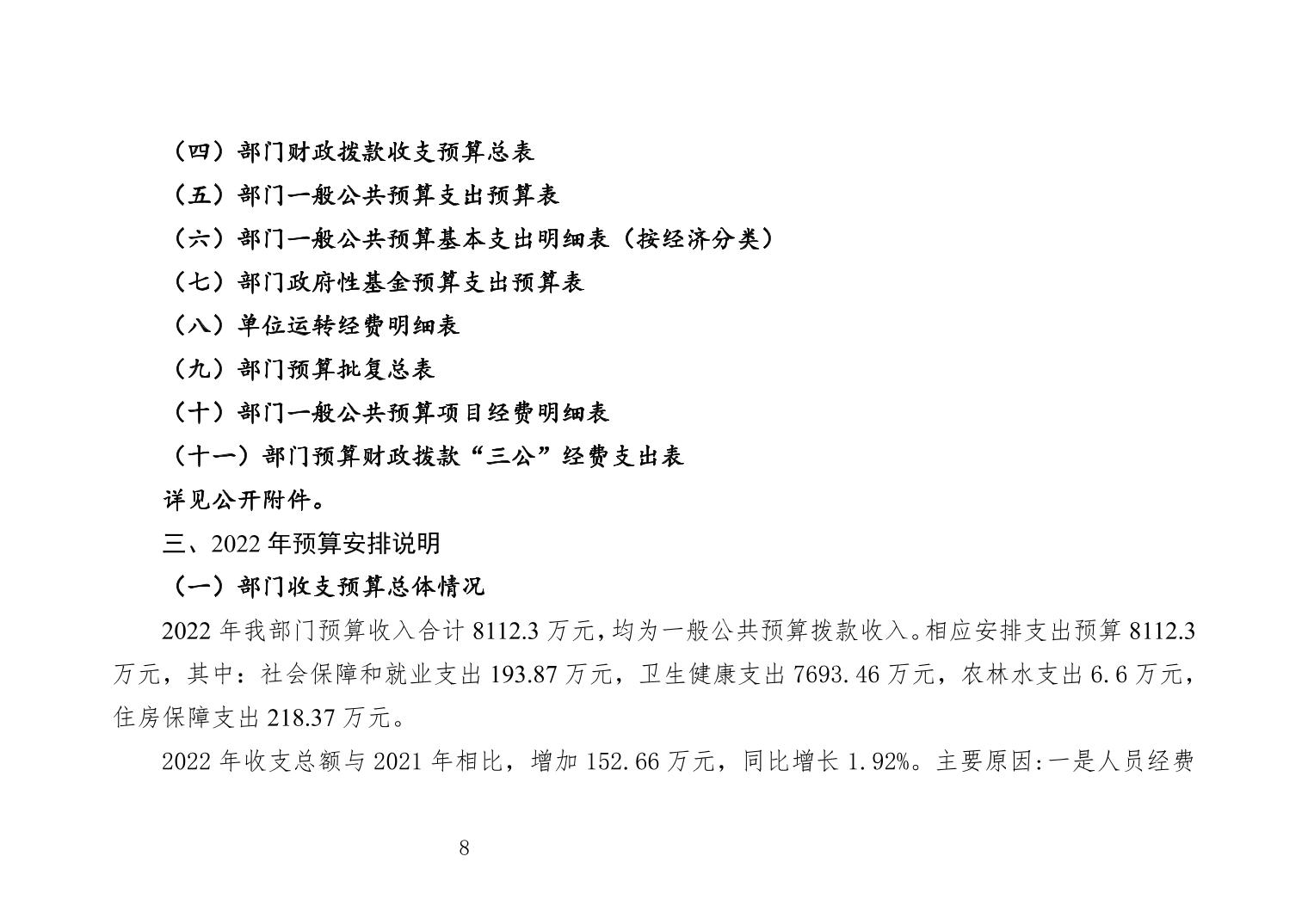 （四）部门财政拨款收支预算总表

（五）部门一般公共预算支出预算表

（六）部门一般公共预算基本支出明细表（按经济分类）

（七）部门政府性基金预算支出预算表

（八）单位运转经费明细表

（九）部门预算批复总表

（十）部门一般公共预算项目经费明细表

（十一）部门预算财政拨款“三公”经费支出表

详见公开附件。

三、2022 年预算安排说明

（一）部门收支预算总体情况

2022 年我部门预算收入合计 8112.3 万元，均为一般公共预算拨款收入。相应安排支出预算 8112.3 万元，其中：社会保障和就业支出 193.87 万元，卫生健康支出 7693.46 万元，农林水支出 6.6 万元，住房保障支出 218.37 万元。

2022 年收支总额与 2021 年相比，增加 152.66 万元，同比增长 1.92%。主要原因:一是人员经费

8